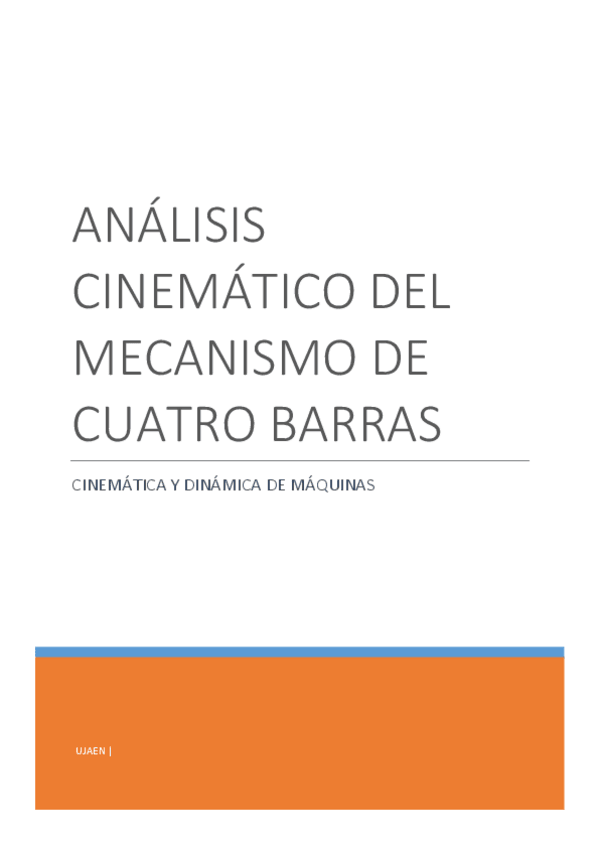 ANÁLISIS CINEMÁTICO DEL MECANISMO DE CUATRO BARRAS

CINEMÁTICA Y DINÁMICA DE MÁQUINAS

UJAEN |